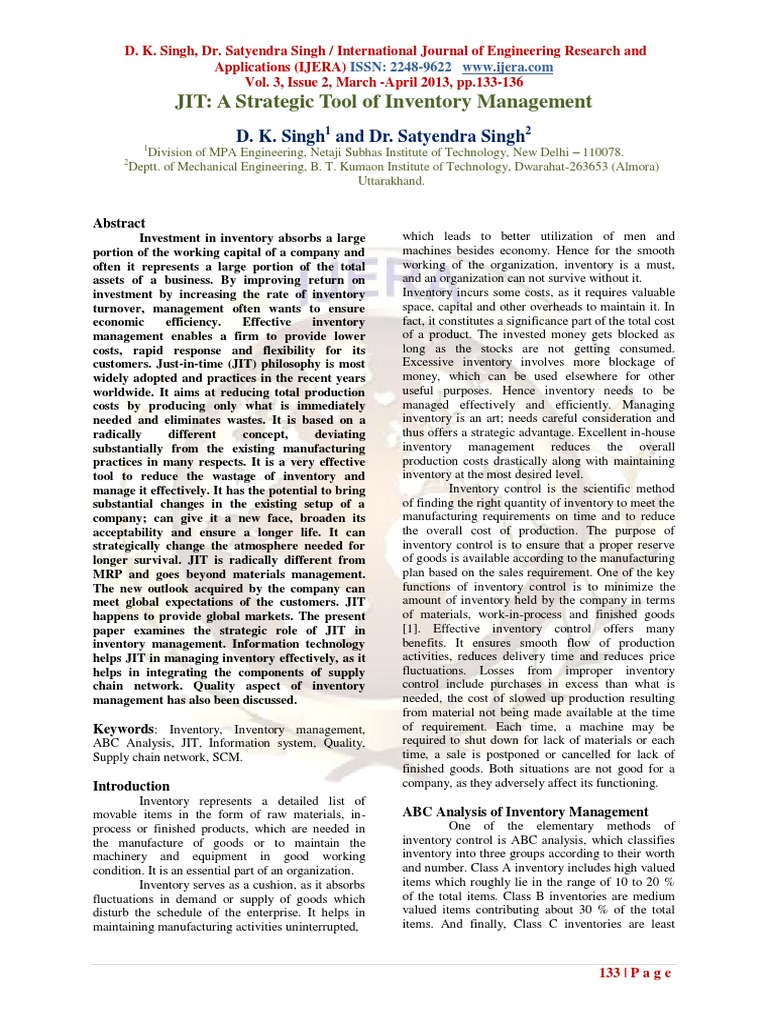 D. K. Singh, Dr. Satyendra Singh / International Journal of Engineering Research and Applications (IJERA) ISSN: 2248-9622 www.ijera.com
Vol. 3, Issue 2, March -April 2013, pp.133-136

JIT: A Strategic Tool of Inventory Management

D. K. Singh$^1$ and Dr. Satyendra Singh$^2$

$^1$Division of MPA Engineering, Netaji Subhas Institute of Technology, New Delhi – 110078.
$^2$Deptt. of Mechanical Engineering, B. T. Kumaon Institute of Technology, Dwarahat-263653 (Almora) Uttarakhand.

Abstract

Investment in inventory absorbs a large portion of the working capital of a company and often it represents a large portion of the total assets of a business. By improving return on investment by increasing the rate of inventory turnover, management often wants to ensure economic efficiency. Effective inventory management enables a firm to provide lower costs, rapid response and flexibility for its customers. Just-in-time (JIT) philosophy is most widely adopted and practices in the recent years worldwide. It aims at reducing total production costs by producing only what is immediately needed and eliminates wastes. It is based on a radically different concept, deviating substantially from the existing manufacturing practices in many respects. It is a very effective tool to reduce the wastage of inventory and manage it effectively. It has the potential to bring substantial changes in the existing setup of a company; can give it a new face, broaden its acceptability and ensure a longer life. It can strategically change the atmosphere needed for longer survival. JIT is radically different from MRP and goes beyond materials management. The new outlook acquired by the company can meet global expectations of the customers. JIT happens to provide global markets. The present paper examines the strategic role of JIT in inventory management. Information technology helps JIT in managing inventory effectively, as it helps in integrating the components of supply chain network. Quality aspect of inventory management has also been discussed.

Keywords: Inventory, Inventory management, ABC Analysis, JIT, Information system, Quality, Supply chain network, SCM.

Introduction

Inventory represents a detailed list of movable items in the form of raw materials, in-process or finished products, which are needed in the manufacture of goods or to maintain the machinery and equipment in good working condition. It is an essential part of an organization.

Inventory serves as a cushion, as it absorbs fluctuations in demand or supply of goods which disturb the schedule of the enterprise. It helps in maintaining manufacturing activities uninterrupted, which leads to better utilization of men and machines besides economy. Hence for the smooth working of the organization, inventory is a must, and an organization can not survive without it.
Inventory incurs some costs, as it requires valuable space, capital and other overheads to maintain it. In fact, it constitutes a significance part of the total cost of a product. The invested money gets blocked as long as the stocks are not getting consumed. Excessive inventory involves more blockage of money, which can be used elsewhere for other useful purposes. Hence inventory needs to be managed effectively and efficiently. Managing inventory is an art; needs careful consideration and thus offers a strategic advantage. Excellent in-house inventory management reduces the overall production costs drastically along with maintaining inventory at the most desired level.

Inventory control is the scientific method of finding the right quantity of inventory to meet the manufacturing requirements on time and to reduce the overall cost of production. The purpose of inventory control is to ensure that a proper reserve of goods is available according to the manufacturing plan based on the sales requirement. One of the key functions of inventory control is to minimize the amount of inventory held by the company in terms of materials, work-in-process and finished goods [1]. Effective inventory control offers many benefits. It ensures smooth flow of production activities, reduces delivery time and reduces price fluctuations. Losses from improper inventory control include purchases in excess than what is needed, the cost of slowed up production resulting from material not being made available at the time of requirement. Each time, a machine may be required to shut down for lack of materials or each time, a sale is postponed or cancelled for lack of finished goods. Both situations are not good for a company, as they adversely affect its functioning.

ABC Analysis of Inventory Management

One of the elementary methods of inventory control is ABC analysis, which classifies inventory into three groups according to their worth and number. Class A inventory includes high valued items which roughly lie in the range of 10 to 20 % of the total items. Class B inventories are medium valued items contributing about 30 % of the total items. And finally, Class C inventories are least

133 | P a g e